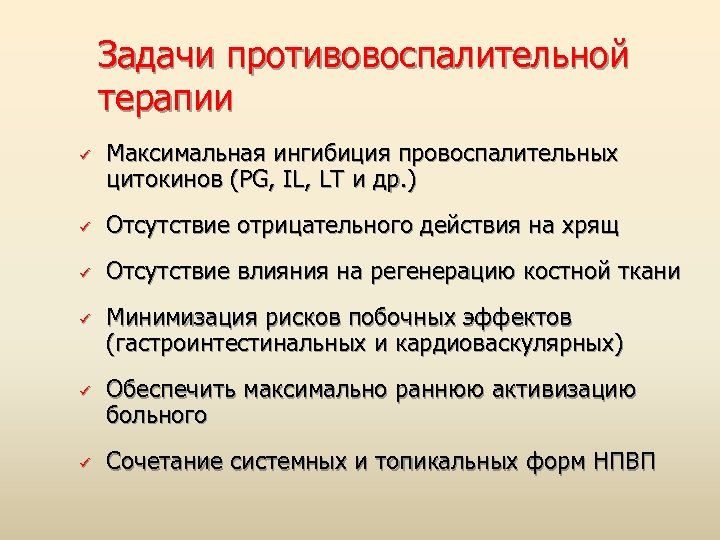 Задачи противовоспалительной терапии

✓ Максимальная ингибиция провоспалительных цитокинов (PG, IL, LT и др.)

✓ Отсутствие отрицательного действия на хрящ

✓ Отсутствие влияния на регенерацию костной ткани

✓ Минимизация рисков побочных эффектов (гастроинтестинальных и кардиоваскулярных)

✓ Обеспечить максимально раннюю активизацию больного

✓ Сочетание системных и топикальных форм НПВП